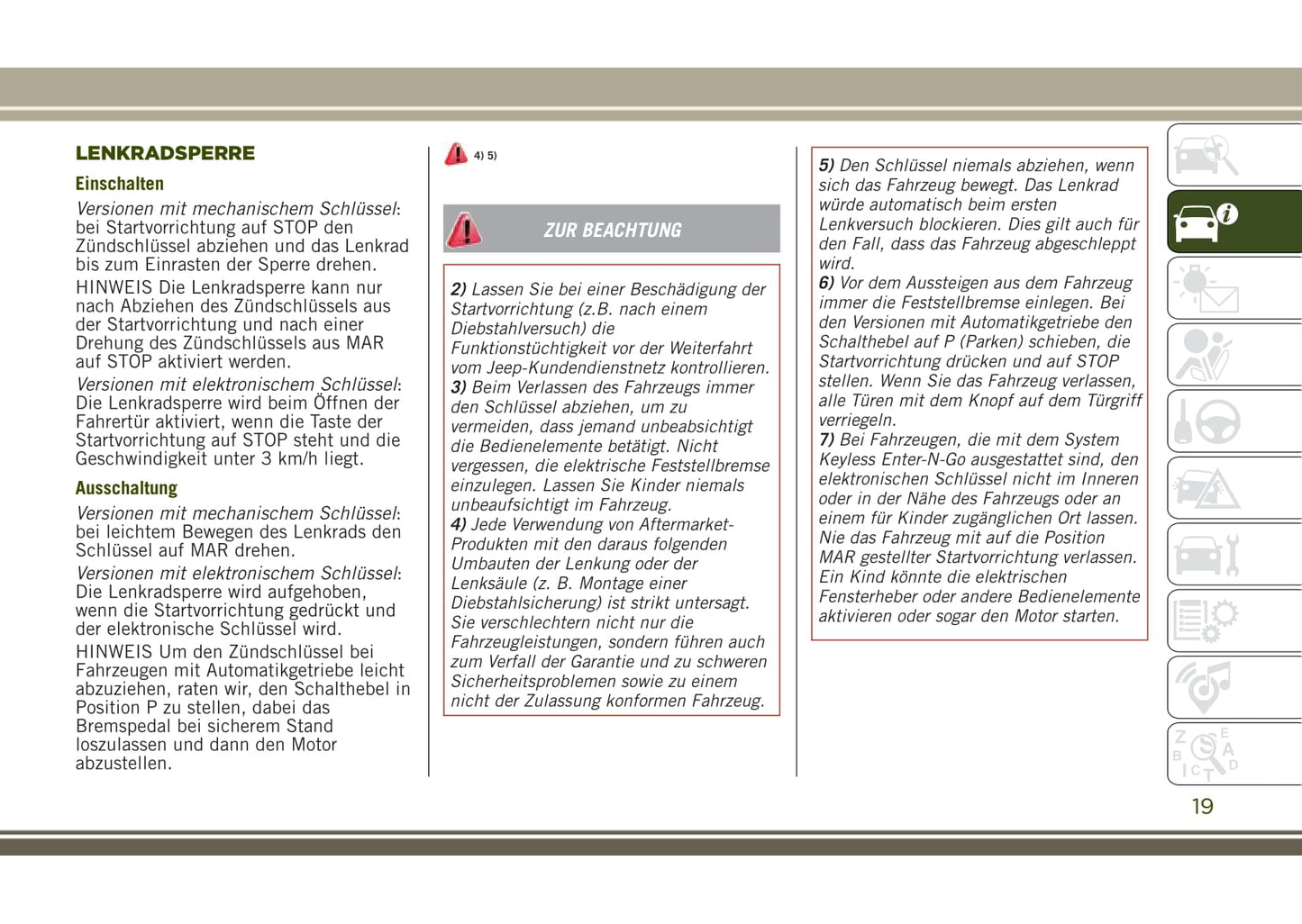 LENKRADSPERRE

Einschalten

Versionen mit mechanischem Schlüssel: bei Startvorrichtung auf STOP den Zündschlüssel abziehen und das Lenkrad bis zum Einrasten der Sperre drehen.

HINWEIS Die Lenkradsperre kann nur nach Abziehen des Zündschlüssels aus der Startvorrichtung und nach einer Drehung des Zündschlüssels aus MAR auf STOP aktiviert werden.

Versionen mit elektronischem Schlüssel: Die Lenkradsperre wird beim Öffnen der Fahrertür aktiviert, wenn die Taste der Startvorrichtung auf STOP steht und die Geschwindigkeit unter 3 km/h liegt.

Ausschaltung

Versionen mit mechanischem Schlüssel: bei leichtem Bewegen des Lenkrads den Schlüssel auf MAR drehen.

Versionen mit elektronischem Schlüssel: Die Lenkradsperre wird aufgehoben, wenn die Startvorrichtung gedrückt und der elektronische Schlüssel wird.

HINWEIS Um den Zündschlüssel bei Fahrzeugen mit Automatikgetriebe leicht abzuziehen, raten wir, den Schalthebel in Position P zu stellen, dabei das Bremspedal bei sicherem Stand loszulassen und dann den Motor abzustellen.

4) 5)

ZUR BEACHTUNG

2) Lassen Sie bei einer Beschädigung der Startvorrichtung (z.B. nach einem Diebstahlversuch) die Funktionstüchtigkeit vor der Weiterfahrt vom Jeep-Kundendienstnetz kontrollieren.
3) Beim Verlassen des Fahrzeugs immer den Schlüssel abziehen, um zu vermeiden, dass jemand unbeabsichtigt die Bedienelemente betätigt. Nicht vergessen, die elektrische Feststellbremse einzulegen. Lassen Sie Kinder niemals unbeaufsichtigt im Fahrzeug.
4) Jede Verwendung von Aftermarket-Produkten mit den daraus folgenden Umbauten der Lenkung oder der Lenksäule (z. B. Montage einer Diebstahlsicherung) ist strikt untersagt. Sie verschlechtern nicht nur die Fahrzeugleistungen, sondern führen auch zum Verfall der Garantie und zu schweren Sicherheitsproblemen sowie zu einem nicht der Zulassung konformen Fahrzeug.

5) Den Schlüssel niemals abziehen, wenn sich das Fahrzeug bewegt. Das Lenkrad würde automatisch beim ersten Lenkversuch blockieren. Dies gilt auch für den Fall, dass das Fahrzeug abgeschleppt wird.
6) Vor dem Aussteigen aus dem Fahrzeug immer die Feststellbremse einlegen. Bei den Versionen mit Automatikgetriebe den Schalthebel auf P (Parken) schieben, die Startvorrichtung drücken und auf STOP stellen. Wenn Sie das Fahrzeug verlassen, alle Türen mit dem Knopf auf dem Türgriff verriegeln.
7) Bei Fahrzeugen, die mit dem System Keyless Enter-N-Go ausgestattet sind, den elektronischen Schlüssel nicht im Inneren oder in der Nähe des Fahrzeugs oder an einem für Kinder zugänglichen Ort lassen. Nie das Fahrzeug mit auf die Position MAR gestellter Startvorrichtung verlassen. Ein Kind könnte die elektrischen Fensterheber oder andere Bedienelemente aktivieren oder sogar den Motor starten.

19